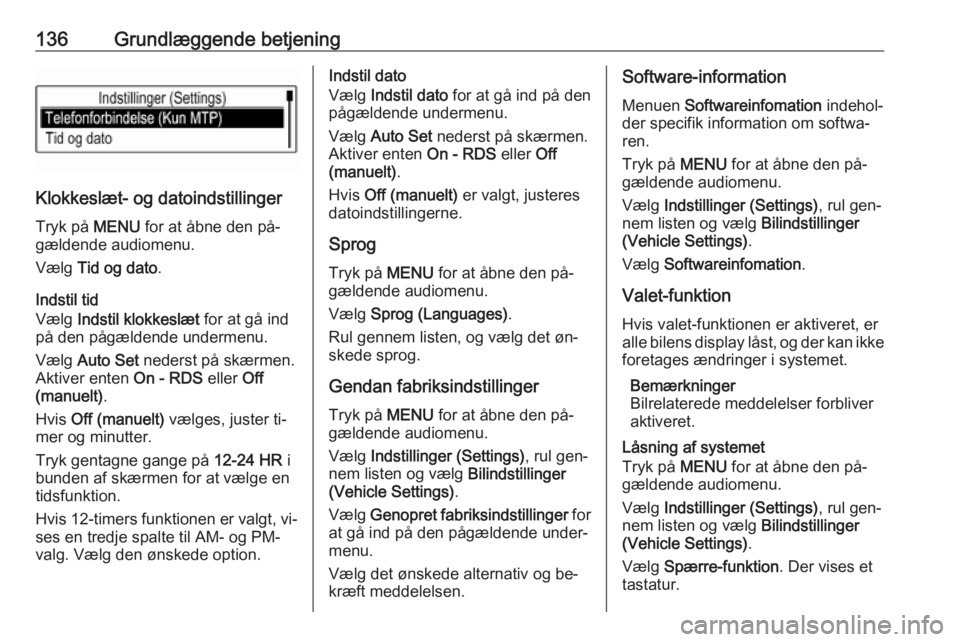 136 Grundlæggende betjening

Indstillinger (Settings)
Telefonforbindelse (Kun MTP)
Tid og dato

Klokkeslæt- og datoindstillinger

Tryk på MENU for at åbne den pågældende audiomenu.

Vælg Tid og dato.

Indstil tid
Vælg Indstil klokkeslæt for at gå ind på den pågældende undermenu.

Vælg Auto Set nederst på skærmen. Aktiver enten On - RDS eller Off (manuelt).

Hvis Off (manuelt) vælges, juster timer og minutter.

Tryk gentagne gange på 12-24 HR i bunden af skærmen for at vælge en tidsfunktion.

Hvis 12-timers funktionen er valgt, vises en tredje spalte til AM- og PM-valg. Vælg den ønskede option.

Indstil dato
Vælg Indstil dato for at gå ind på den pågældende undermenu.

Vælg Auto Set nederst på skærmen. Aktiver enten On - RDS eller Off (manuelt).

Hvis Off (manuelt) er valgt, justeres datoindstillingerne.

Sprog

Tryk på MENU for at åbne den pågældende audiomenu.

Vælg Sprog (Languages).

Rul gennem listen, og vælg det ønskede sprog.

Gendan fabriksindstillinger

Tryk på MENU for at åbne den pågældende audiomenu.

Vælg Indstillinger (Settings), rul gennem listen og vælg Bilindstillinger (Vehicle Settings).

Vælg Genopret fabriksindstillinger for at gå ind på den pågældende undermenu.

Vælg det ønskede alternativ og bekræft meddelelsen.

Software-information

Menuen Softwareinfomation indeholder specifik information om softwaren.

Tryk på MENU for at åbne den pågældende audiomenu.

Vælg Indstillinger (Settings), rul gennem listen og vælg Bilindstillinger (Vehicle Settings).

Vælg Softwareinfomation.

Valet-funktion

Hvis valet-funktionen er aktiveret, er alle bilens display låst, og der kan ikke foretages ændringer i systemet.

Bemærkninger
Bilrelaterede meddelelser forbliver aktiveret.

Låsning af systemet
Tryk på MENU for at åbne den pågældende audiomenu.

Vælg Indstillinger (Settings), rul gennem listen og vælg Bilindstillinger (Vehicle Settings).

Vælg Spærre-funktion. Der vises et tastatur.

carmanualsonline.info